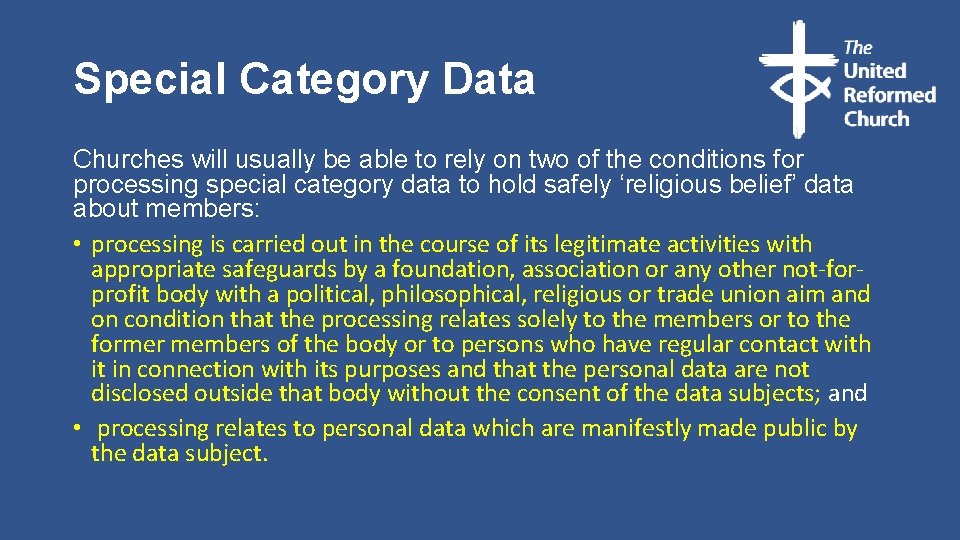 Special Category Data

The
United
Reformed
Church

Churches will usually be able to rely on two of the conditions for processing special category data to hold safely 'religious belief' data about members:

• processing is carried out in the course of its legitimate activities with appropriate safeguards by a foundation, association or any other not-for-profit body with a political, philosophical, religious or trade union aim and on condition that the processing relates solely to the members or to the former members of the body or to persons who have regular contact with it in connection with its purposes and that the personal data are not disclosed outside that body without the consent of the data subjects; and
• processing relates to personal data which are manifestly made public by the data subject.